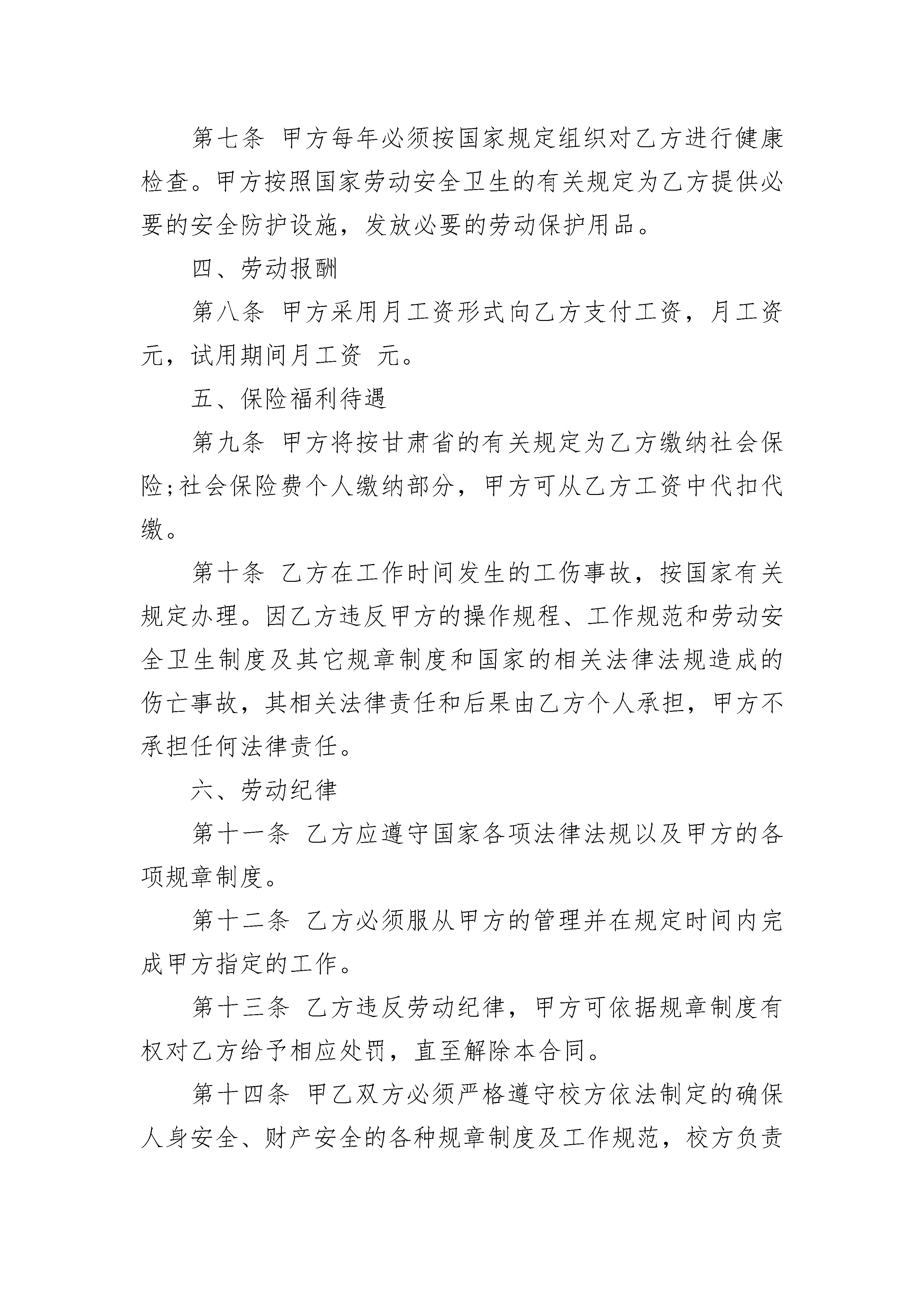 第七条 甲方每年必须按国家规定组织对乙方进行健康检查。甲方按照国家劳动安全卫生的有关规定为乙方提供必要的安全防护设施，发放必要的劳动保护用品。

四、劳动报酬

第八条 甲方采用月工资形式向乙方支付工资，月工资 元，试用期间月工资 元。

五、保险福利待遇

第九条 甲方将按甘肃省的有关规定为乙方缴纳社会保险;社会保险费个人缴纳部分，甲方可从乙方工资中代扣代缴。

第十条 乙方在工作时间发生的工伤事故，按国家有关规定办理。因乙方违反甲方的操作规程、工作规范和劳动安全卫生制度及其它规章制度和国家的相关法律法规造成的伤亡事故，其相关法律责任和后果由乙方个人承担，甲方不承担任何法律责任。

六、劳动纪律

第十一条 乙方应遵守国家各项法律法规以及甲方的各项规章制度。

第十二条 乙方必须服从甲方的管理并在规定时间内完成甲方指定的工作。

第十三条 乙方违反劳动纪律，甲方可依据规章制度有权对乙方给予相应处罚，直至解除本合同。

第十四条 甲乙双方必须严格遵守校方依法制定的确保人身安全、财产安全的各种规章制度及工作规范，校方负责